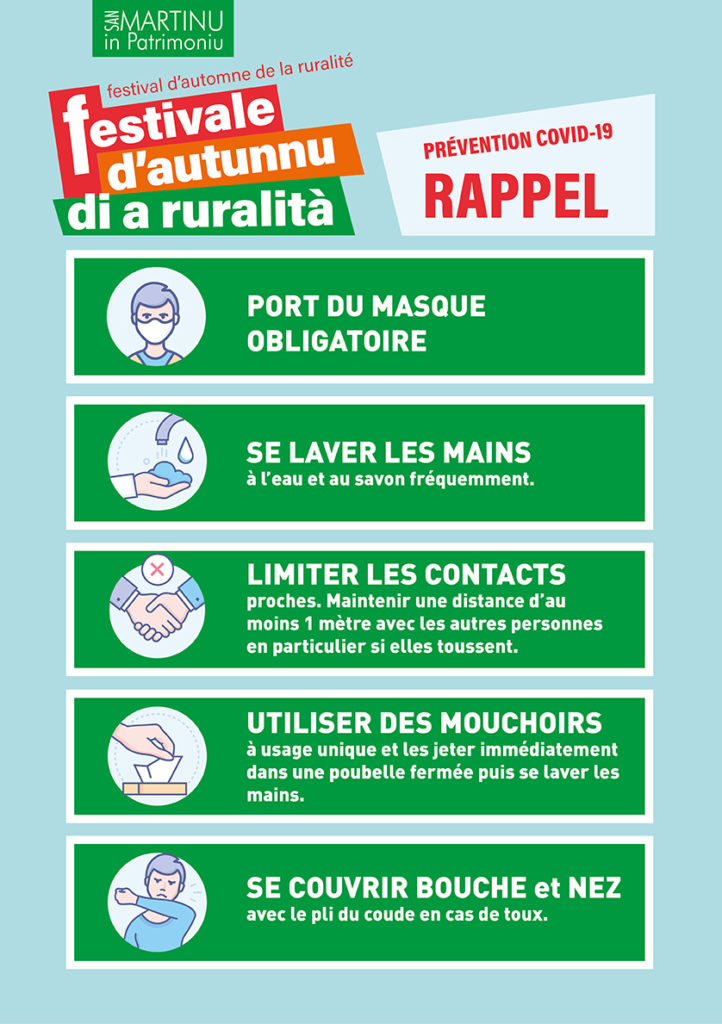 SAN MARTINU
in Patrimoniu

festival d'automne de la ruralité
festivale
d'autunnu
di a ruralità

PRÉVENTION COVID-19
RAPPEL

PORT DU MASQUE OBLIGATOIRE

SE LAVER LES MAINS
à l'eau et au savon fréquemment.

LIMITER LES CONTACTS
proches. Maintenir une distance d'au moins 1 mètre avec les autres personnes en particulier si elles toussent.

UTILISER DES MOUCHOIRS
à usage unique et les jeter immédiatement dans une poubelle fermée puis se laver les mains.

SE COUVRIR BOUCHE et NEZ
avec le pli du coude en cas de toux.